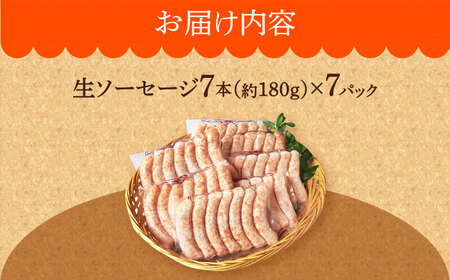 お届け内容

生ソーセージ7本（約180g）×7パック